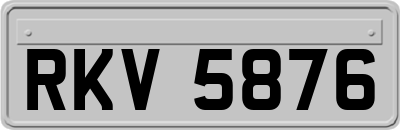 RKV 5876